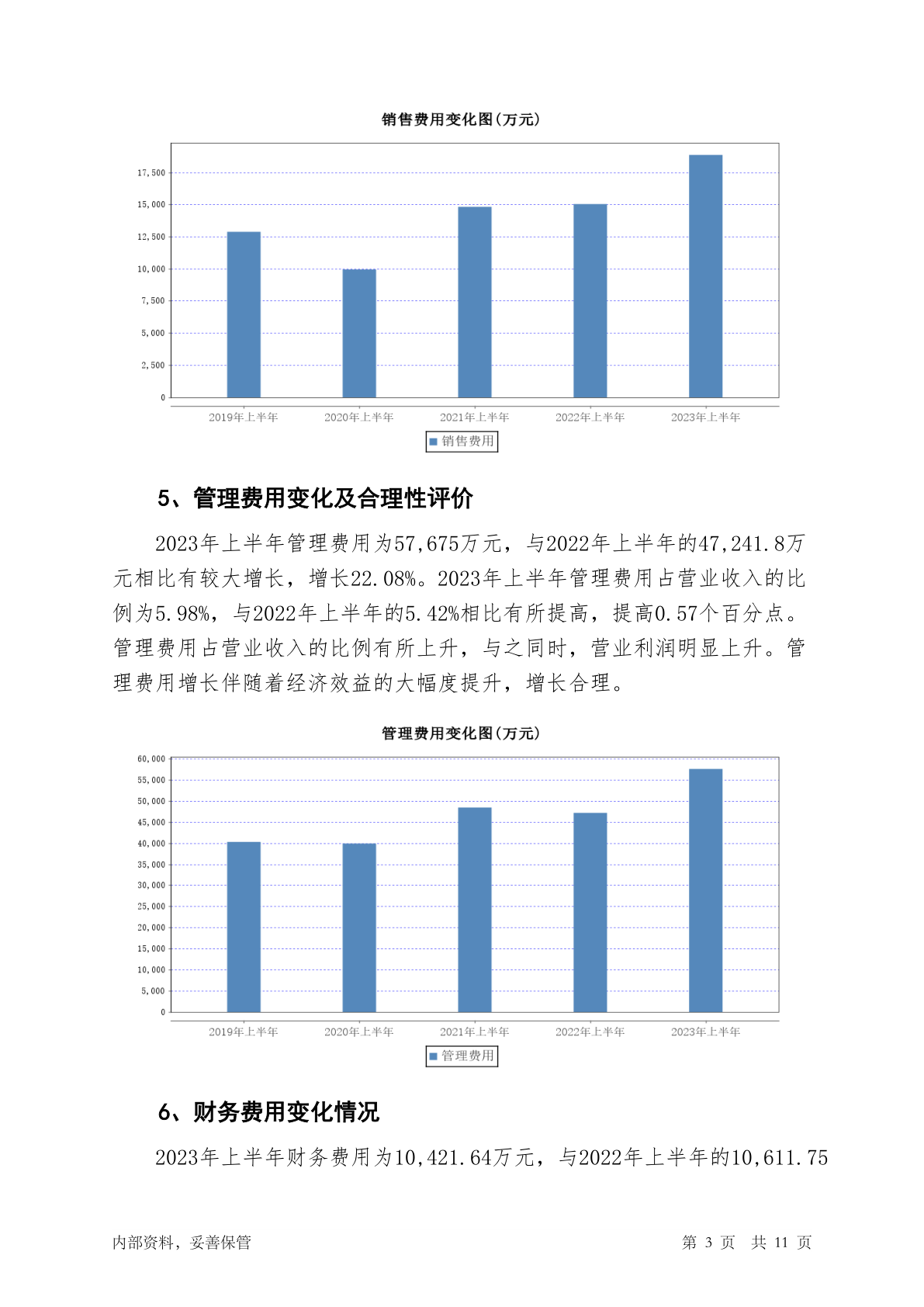 销售费用变化图(万元)

17,500
15,000
12,500
10,000
7,500
5,000
2,500
0

2019年上半年 2020年上半年 2021年上半年 2022年上半年 2023年上半年

销售费用

5、管理费用变化及合理性评价

2023年上半年管理费用为57,675万元，与2022年上半年的47,241.8万元相比有较大增长，增长22.08%。2023年上半年管理费用占营业收入的比例为5.98%，与2022年上半年的5.42%相比有所提高，提高0.57个百分点。管理费用占营业收入的比例有所上升，与之同时，营业利润明显上升。管理费用增长伴随着经济效益的大幅度提升，增长合理。

管理费用变化图(万元)

60,000
55,000
50,000
45,000
40,000
35,000
30,000
25,000
20,000
15,000
10,000
5,000
0

2019年上半年 2020年上半年 2021年上半年 2022年上半年 2023年上半年

管理费用

6、财务费用变化情况

2023年上半年财务费用为10,421.64万元，与2022年上半年的10,611.75

内部资料，妥善保管

第 3 页 共 11 页